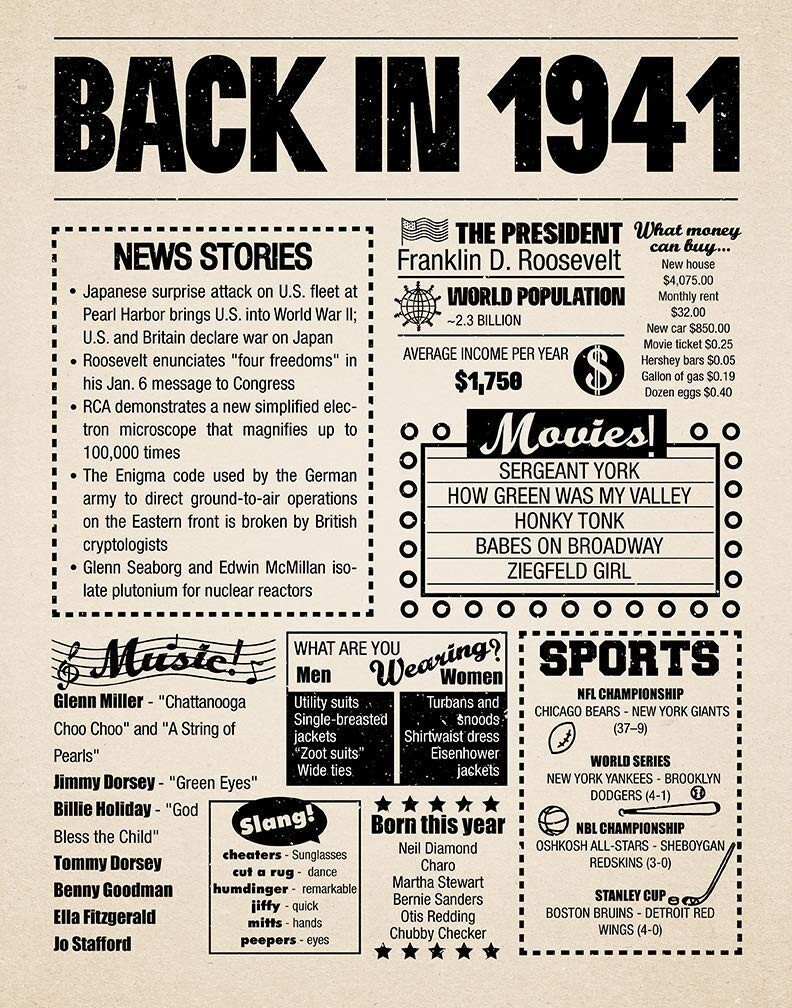 BACK IN 1941

NEWS STORIES

• Japanese surprise attack on U.S. fleet at Pearl Harbor brings U.S. into World War II; U.S. and Britain declare war on Japan
• Roosevelt enunciates "four freedoms" in his Jan. 6 message to Congress
• RCA demonstrates a new simplified electron microscope that magnifies up to 100,000 times
• The Enigma code used by the German army to direct ground-to-air operations on the Eastern front is broken by British cryptologists
• Glenn Seaborg and Edwin McMillan isolate plutonium for nuclear reactors

THE PRESIDENT
Franklin D. Roosevelt

WORLD POPULATION
~2.3 BILLION

AVERAGE INCOME PER YEAR
$1,750

What money can buy...
New house
$4,075.00
Monthly rent
$32.00
New car $850.00
Movie ticket $0.25
Hershey bars $0.05
Gallon of gas $0.19
Dozen eggs $0.40

Movies!
SERGEANT YORK
HOW GREEN WAS MY VALLEY
HONKY TONK
BABES ON BROADWAY
ZIEGFELD GIRL

Music!
Glenn Miller - "Chattanooga Choo Choo" and "A String of Pearls"
Jimmy Dorsey - "Green Eyes"
Billie Holiday - "God Bless the Child"
Tommy Dorsey
Benny Goodman
Ella Fitzgerald
Jo Stafford

WHAT ARE YOU Wearing?
Men
Utility suits
Single-breasted jackets
"Zoot suits"
Wide ties
Women
Turbans and snoods
Shirtwaist dress
Eisenhower jackets

Slang!
cheaters - Sunglasses
cut a rug - dance
humdinger - remarkable
jiffy - quick
mitts - hands
peepers - eyes

Born this year
Neil Diamond
Charo
Martha Stewart
Bernie Sanders
Otis Redding
Chubby Checker

SPORTS
NFL CHAMPIONSHIP
CHICAGO BEARS - NEW YORK GIANTS (37–9)
WORLD SERIES
NEW YORK YANKEES - BROOKLYN DODGERS (4-1)
NBL CHAMPIONSHIP
OSHKOSH ALL-STARS - SHEBOYGAN REDSKINS (3-0)
STANLEY CUP
BOSTON BRUINS - DETROIT RED WINGS (4-0)